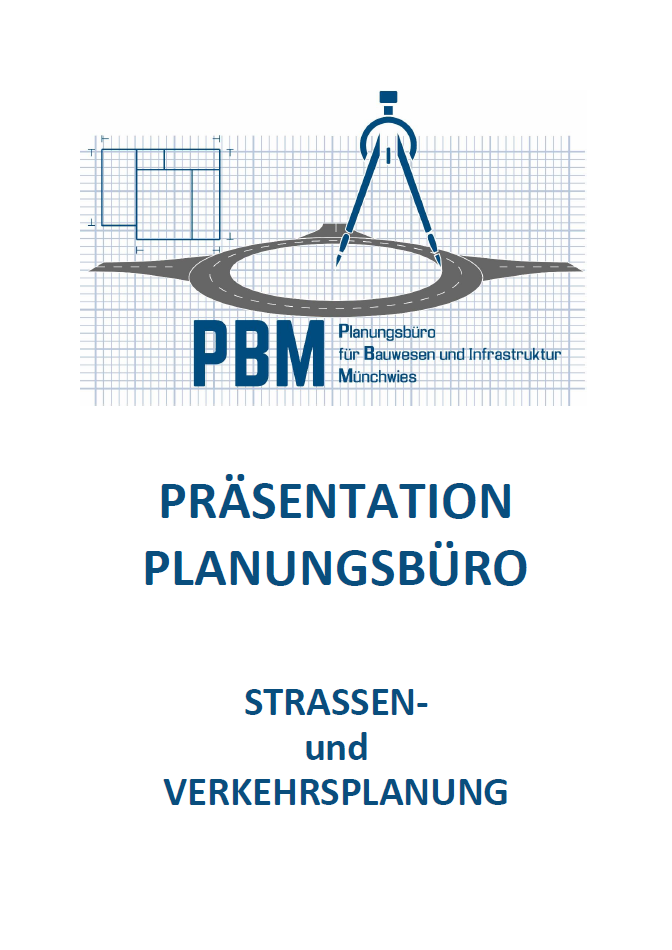 PBM
Planungsbüro
für Bauwesen und Infrastruktur
Münchwies

PRÄSENTATION
PLANUNGSBÜRO

STRASSEN-
und
VERKEHRSPLANUNG